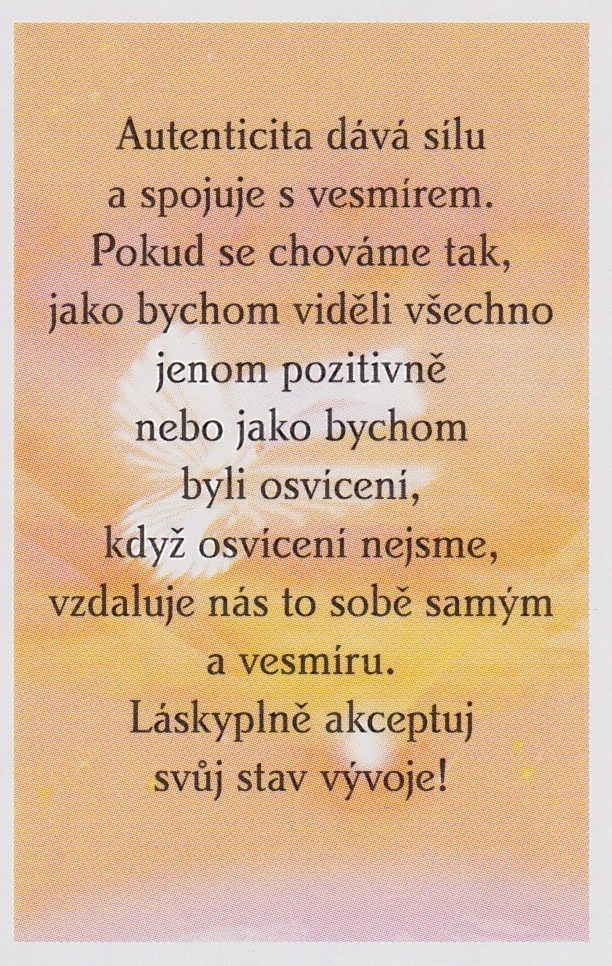 Autenticita dává sílu a spojuje s vesmírem. Pokud se chováme tak, jako bychom viděli všechno jenom pozitivně nebo jako bychom byli osvícení, když osvícení nejsme, vzdaluje nás to sobě samým a vesmíru. Láskyplně akceptuj svůj stav vývoje!